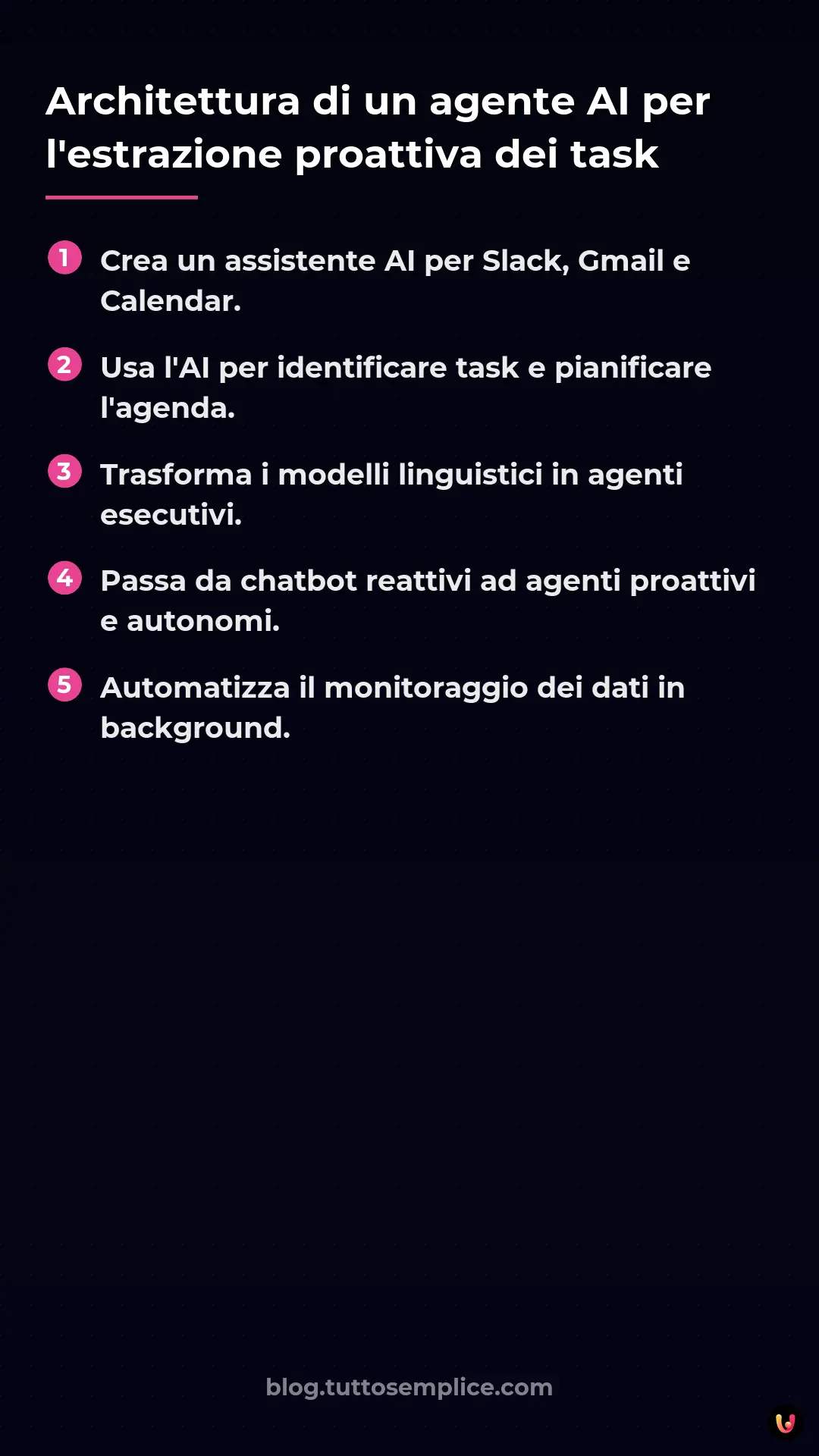 Architettura di un agente AI per l'estrazione proattiva dei task

1 Crea un assistente AI per Slack, Gmail e Calendar.

2 Usa l'AI per identificare task e pianificare l'agenda.

3 Trasforma i modelli linguistici in agenti esecutivi.

4 Passa da chatbot reattivi ad agenti proattivi e autonomi.

5 Automatizza il monitoraggio dei dati in background.

blog.tuttosemplice.com